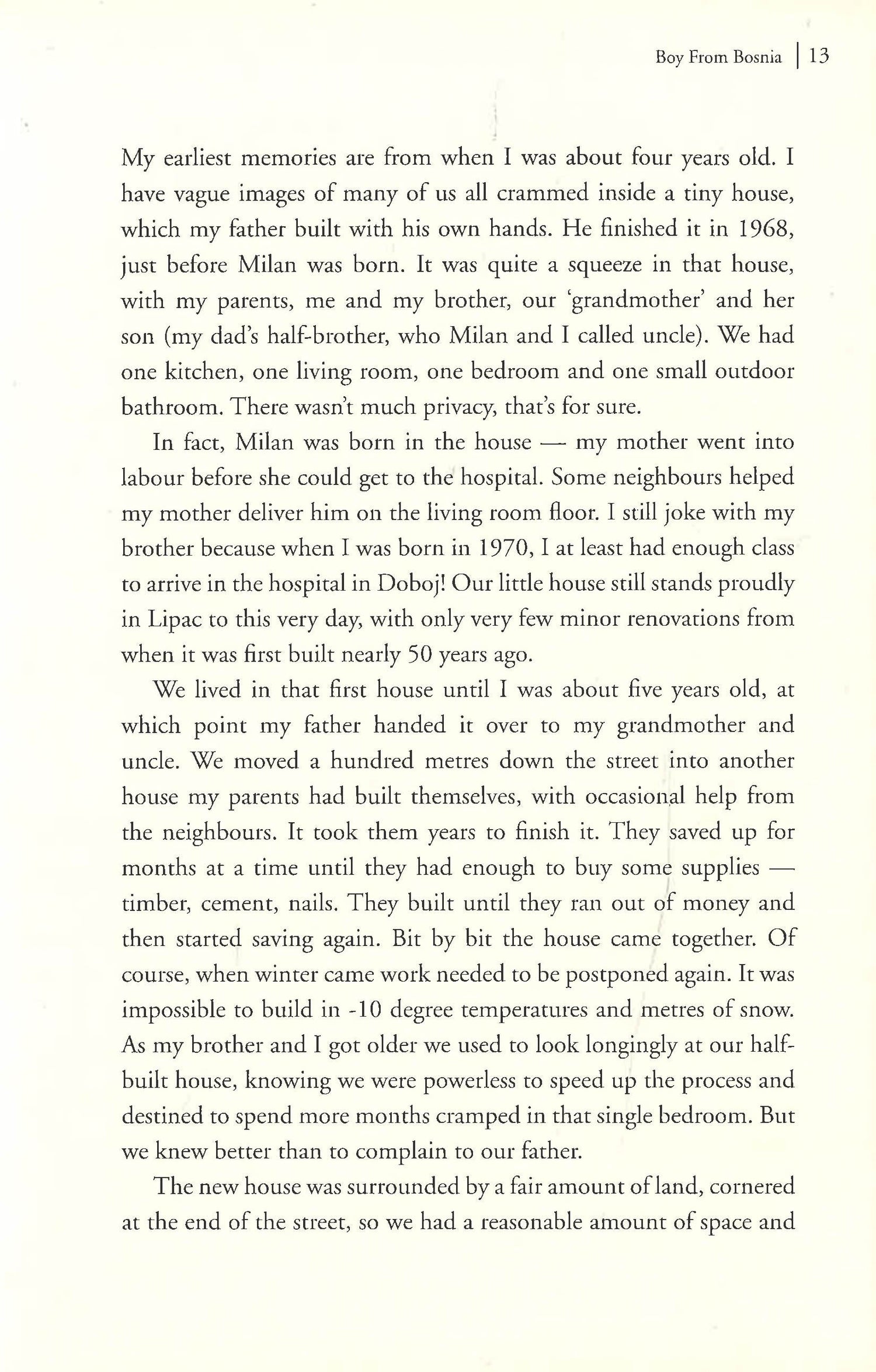 Boy From Bosnia | 13

My earliest memories are from when I was about four years old. I have vague images of many of us all crammed inside a tiny house, which my father built with his own hands. He finished it in 1968, just before Milan was born. It was quite a squeeze in that house, with my parents, me and my brother, our 'grandmother' and her son (my dad's half-brother, who Milan and I called uncle). We had one kitchen, one living room, one bedroom and one small outdoor bathroom. There wasn't much privacy, that's for sure.

In fact, Milan was born in the house — my mother went into labour before she could get to the hospital. Some neighbours helped my mother deliver him on the living room floor. I still joke with my brother because when I was born in 1970, I at least had enough class to arrive in the hospital in Doboj! Our little house still stands proudly in Lipac to this very day, with only very few minor renovations from when it was first built nearly 50 years ago.

We lived in that first house until I was about five years old, at which point my father handed it over to my grandmother and uncle. We moved a hundred metres down the street into another house my parents had built themselves, with occasional help from the neighbours. It took them years to finish it. They saved up for months at a time until they had enough to buy some supplies — timber, cement, nails. They built until they ran out of money and then started saving again. Bit by bit the house came together. Of course, when winter came work needed to be postponed again. It was impossible to build in -10 degree temperatures and metres of snow. As my brother and I got older we used to look longingly at our half-built house, knowing we were powerless to speed up the process and destined to spend more months cramped in that single bedroom. But we knew better than to complain to our father.

The new house was surrounded by a fair amount of land, cornered at the end of the street, so we had a reasonable amount of space and